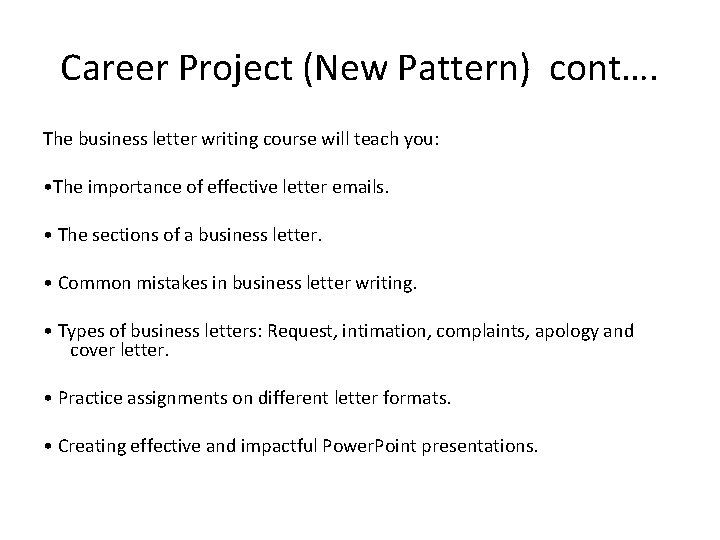 Career Project (New Pattern) cont….

The business letter writing course will teach you:

• The importance of effective letter emails.

• The sections of a business letter.

• Common mistakes in business letter writing.

• Types of business letters: Request, intimation, complaints, apology and cover letter.

• Practice assignments on different letter formats.

• Creating effective and impactful PowerPoint presentations.